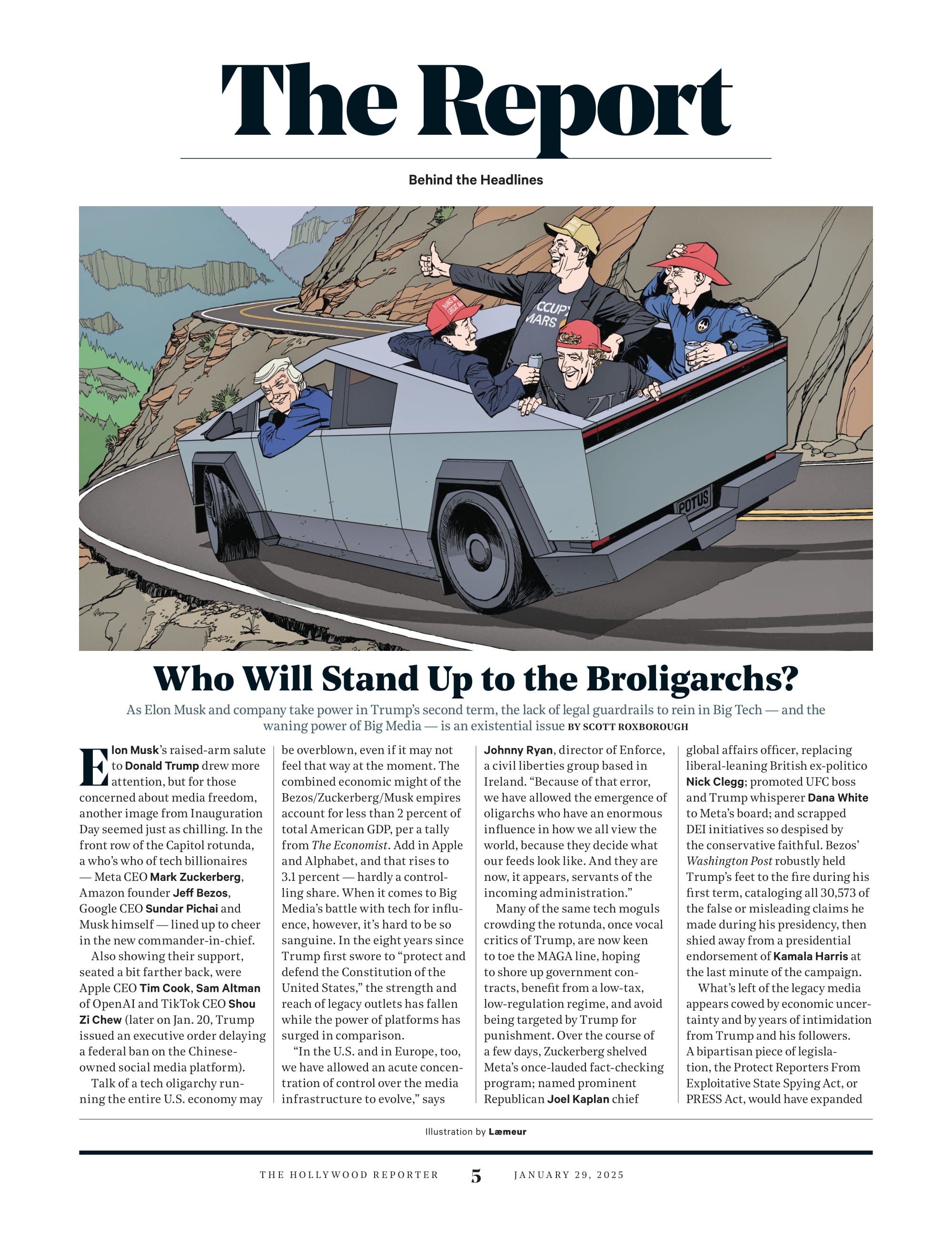 The Report

Behind the Headlines

OCCUPY MARS

POTUS

Who Will Stand Up to the Broligarchs?

As Elon Musk and company take power in Trump's second term, the lack of legal guardrails to rein in Big Tech — and the waning power of Big Media — is an existential issue BY SCOTT ROXBOROUGH

Elon Musk's raised-arm salute to Donald Trump drew more attention, but for those concerned about media freedom, another image from Inauguration Day seemed just as chilling. In the front row of the Capitol rotunda, a who's who of tech billionaires — Meta CEO Mark Zuckerberg, Amazon founder Jeff Bezos, Google CEO Sundar Pichai and Musk himself — lined up to cheer in the new commander-in-chief.

Also showing their support, seated a bit farther back, were Apple CEO Tim Cook, Sam Altman of OpenAI and TikTok CEO Shou Zi Chew (later on Jan. 20, Trump issued an executive order delaying a federal ban on the Chinese-owned social media platform).

Talk of a tech oligarchy running the entire U.S. economy may be overblown, even if it may not feel that way at the moment. The combined economic might of the Bezos/Zuckerberg/Musk empires account for less than 2 percent of total American GDP, per a tally from The Economist. Add in Apple and Alphabet, and that rises to 3.1 percent — hardly a controlling share. When it comes to Big Media's battle with tech for influence, however, it's hard to be so sanguine. In the eight years since Trump first swore to "protect and defend the Constitution of the United States," the strength and reach of legacy outlets has fallen while the power of platforms has surged in comparison.

"In the U.S. and in Europe, too, we have allowed an acute concentration of control over the media infrastructure to evolve," says Johnny Ryan, director of Enforce, a civil liberties group based in Ireland. "Because of that error, we have allowed the emergence of oligarchs who have an enormous influence in how we all view the world, because they decide what our feeds look like. And they are now, it appears, servants of the incoming administration."

Many of the same tech moguls crowding the rotunda, once vocal critics of Trump, are now keen to toe the MAGA line, hoping to shore up government contracts, benefit from a low-tax, low-regulation regime, and avoid being targeted by Trump for punishment. Over the course of a few days, Zuckerberg shelved Meta's once-lauded fact-checking program; named prominent Republican Joel Kaplan chief global affairs officer, replacing liberal-leaning British ex-politico Nick Clegg; promoted UFC boss and Trump whisperer Dana White to Meta's board; and scrapped DEI initiatives so despised by the conservative faithful. Bezos' Washington Post robustly held Trump's feet to the fire during his first term, cataloging all 30,573 of the false or misleading claims he made during his presidency, then shied away from a presidential endorsement of Kamala Harris at the last minute of the campaign.

What's left of the legacy media appears cowed by economic uncertainty and by years of intimidation from Trump and his followers. A bipartisan piece of legislation, the Protect Reporters From Exploitative State Spying Act, or PRESS Act, would have expanded

Illustration by Læmeur

THE HOLLYWOOD REPORTER 5 JANUARY 29, 2025